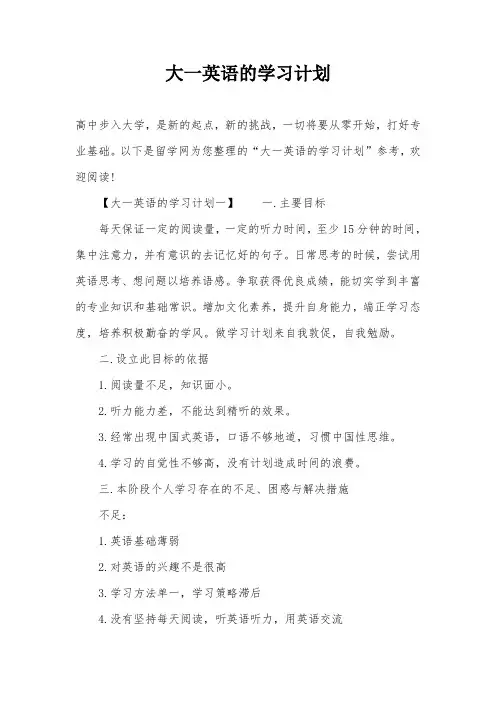 大一英语的学习计划

高中步入大学，是新的起点，新的挑战，一切将要从零开始，打好专业基础。以下是留学网为您整理的“大一英语的学习计划”参考，欢迎阅读！

【大一英语的学习计划一】　　一.主要目标

每天保证一定的阅读量，一定的听力时间，至少15分钟的时间，集中注意力，并有意识的去记忆好的句子。日常思考的时候，尝试用英语思考、想问题以培养语感。争取获得优良成绩，能切实学到丰富的专业知识和基础常识。增加文化素养，提升自身能力，端正学习态度，培养积极勤奋的学风。做学习计划来自我敦促，自我勉励。

二.设立此目标的依据

1.阅读量不足，知识面小。

2.听力能力差，不能达到精听的效果。

3.经常出现中国式英语，口语不够地道，习惯中国性思维。

4.学习的自觉性不够高，没有计划造成时间的浪费。

三.本阶段个人学习存在的不足、困惑与解决措施

不足：

1.英语基础薄弱

2.对英语的兴趣不是很高

3.学习方法单一，学习策略滞后

4.没有坚持每天阅读，听英语听力，用英语交流